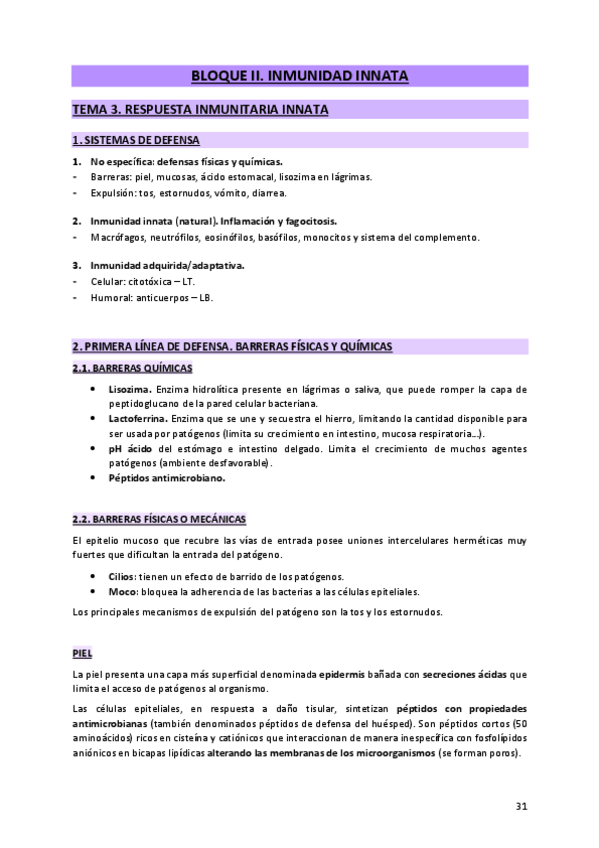 BLOQUE II. INMUNIDAD INNATA

TEMA 3. RESPUESTA INMUNITARIA INNATA

1. SISTEMAS DE DEFENSA

1. No específica: defensas físicas y químicas.
- Barreras: piel, mucosas, ácido estomacal, lisozima en lágrimas.
- Expulsión: tos, estornudos, vómito, diarrea.

2. Inmunidad innata (natural). Inflamación y fagocitosis.
- Macrófagos, neutrófilos, eosinófilos, basófilos, monocitos y sistema del complemento.

3. Inmunidad adquirida/adaptativa.
- Celular: citotóxica – LT.
- Humoral: anticuerpos – LB.

2. PRIMERA LÍNEA DE DEFENSA. BARRERAS FÍSICAS Y QUÍMICAS

2.1. BARRERAS QUÍMICAS

• Lisozima. Enzima hidrolítica presente en lágrimas o saliva, que puede romper la capa de peptidoglucano de la pared celular bacteriana.
• Lactoferrina. Enzima que se une y secuestra el hierro, limitando la cantidad disponible para ser usada por patógenos (limita su crecimiento en intestino, mucosa respiratoria…).
• pH ácido del estómago e intestino delgado. Limita el crecimiento de muchos agentes patógenos (ambiente desfavorable).
• Péptidos antimicrobiano.

2.2. BARRERAS FÍSICAS O MECÁNICAS

El epitelio mucoso que recubre las vías de entrada posee uniones intercelulares herméticas muy fuertes que dificultan la entrada del patógeno.

• Cilios: tienen un efecto de barrido de los patógenos.
• Moco: bloquea la adherencia de las bacterias a las células epiteliales.

Los principales mecanismos de expulsión del patógeno son la tos y los estornudos.

PIEL

La piel presenta una capa más superficial denominada epidermis bañada con secreciones ácidas que limita el acceso de patógenos al organismo.

Las células epiteliales, en respuesta a daño tisular, sintetizan péptidos con propiedades antimicrobianas (también denominados péptidos de defensa del huésped). Son péptidos cortos (50 aminoácidos) ricos en cisteína y catiónicos que interaccionan de manera inespecífica con fosfolípidos aniónicos en bicapas lipídicas alterando las membranas de los microorganismos (se forman poros).

31